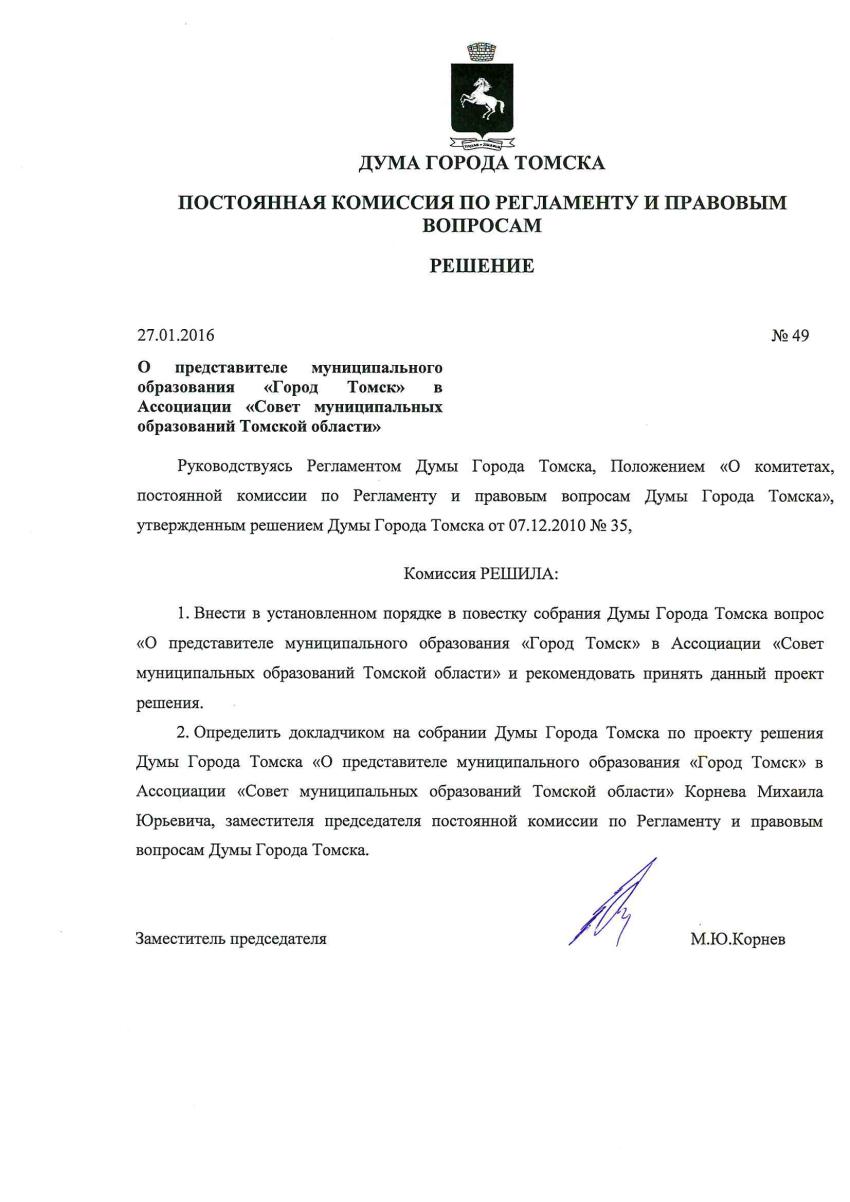 ДУМА ГОРОДА ТОМСКА

ПОСТОЯННАЯ КОМИССИЯ ПО РЕГЛАМЕНТУ И ПРАВОВЫМ ВОПРОСАМ

РЕШЕНИЕ

27.01.2016

№ 49

О представителе муниципального образования «Город Томск» в Ассоциации «Совет муниципальных образований Томской области»

Руководствуясь Регламентом Думы Города Томска, Положением «О комитетах, постоянной комиссии по Регламенту и правовым вопросам Думы Города Томска», утвержденным решением Думы Города Томска от 07.12.2010 № 35,

Комиссия РЕШИЛА:

1. Внести в установленном порядке в повестку собрания Думы Города Томска вопрос «О представителе муниципального образования «Город Томск» в Ассоциации «Совет муниципальных образований Томской области» и рекомендовать принять данный проект решения.

2. Определить докладчиком на собрании Думы Города Томска по проекту решения Думы Города Томска «О представителе муниципального образования «Город Томск» в Ассоциации «Совет муниципальных образований Томской области» Корнева Михаила Юрьевича, заместителя председателя постоянной комиссии по Регламенту и правовым вопросам Думы Города Томска.

Заместитель председателя

М.Ю.Корнев